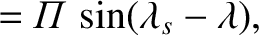 $= \Pi \sin(\lambda_s - \lambda),$